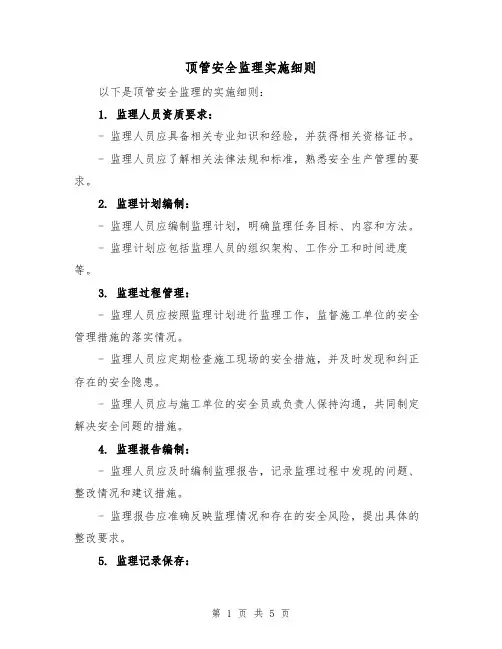 顶管安全监理实施细则

以下是顶管安全监理的实施细则：

1. 监理人员资质要求：

- 监理人员应具备相关专业知识和经验，并获得相关资格证书。

- 监理人员应了解相关法律法规和标准，熟悉安全生产管理的要求。

2. 监理计划编制：

- 监理人员应编制监理计划，明确监理任务目标、内容和方法。

- 监理计划应包括监理人员的组织架构、工作分工和时间进度等。

3. 监理过程管理：

- 监理人员应按照监理计划进行监理工作，监督施工单位的安全管理措施的落实情况。

- 监理人员应定期检查施工现场的安全措施，并及时发现和纠正存在的安全隐患。

- 监理人员应与施工单位的安全员或负责人保持沟通，共同制定解决安全问题的措施。

4. 监理报告编制：

- 监理人员应及时编制监理报告，记录监理过程中发现的问题、整改情况和建议措施。

- 监理报告应准确反映监理情况和存在的安全风险，提出具体的整改要求。

5. 监理记录保存：

第 1 页 共 5 页